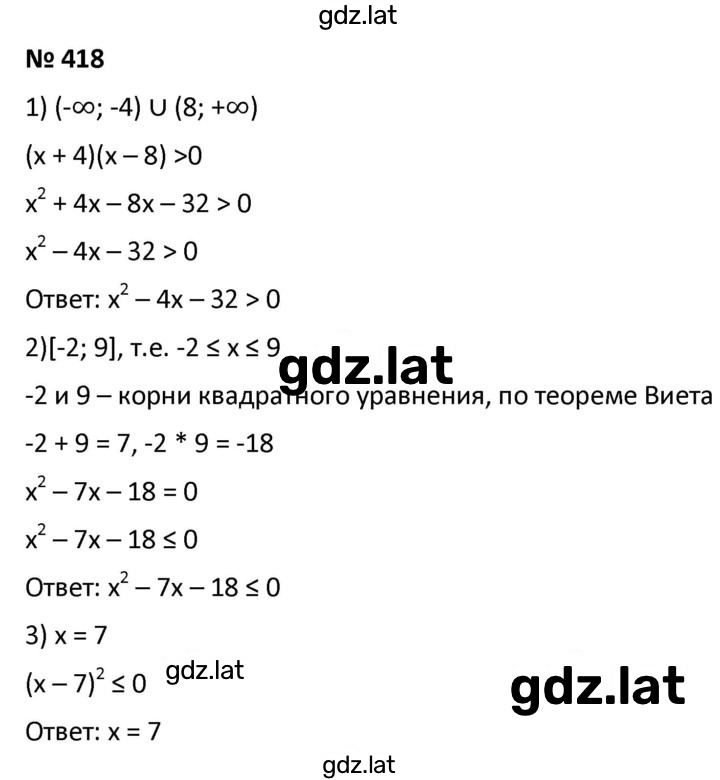 gdz.lat

№ 418

1) $(-\infty; -4) \cup (8; +\infty)$

$(x + 4)(x - 8) > 0$

$x^2 + 4x - 8x - 32 > 0$

$x^2 - 4x - 32 > 0$

Ответ: $x^2 - 4x - 32 > 0$

2)$[-2; 9]$, т.е. $-2 \le x \le 9$

gdz.lat

-2 и 9 – корни квадратного уравнения, по теореме Виета

$-2 + 9 = 7$, $-2 * 9 = -18$

$x^2 - 7x - 18 = 0$

$x^2 - 7x - 18 \le 0$

Ответ: $x^2 - 7x - 18 \le 0$

3) $x = 7$

$(x - 7)^2 \le 0$ gdz.lat

gdz.lat

Ответ: $x = 7$

gdz.lat